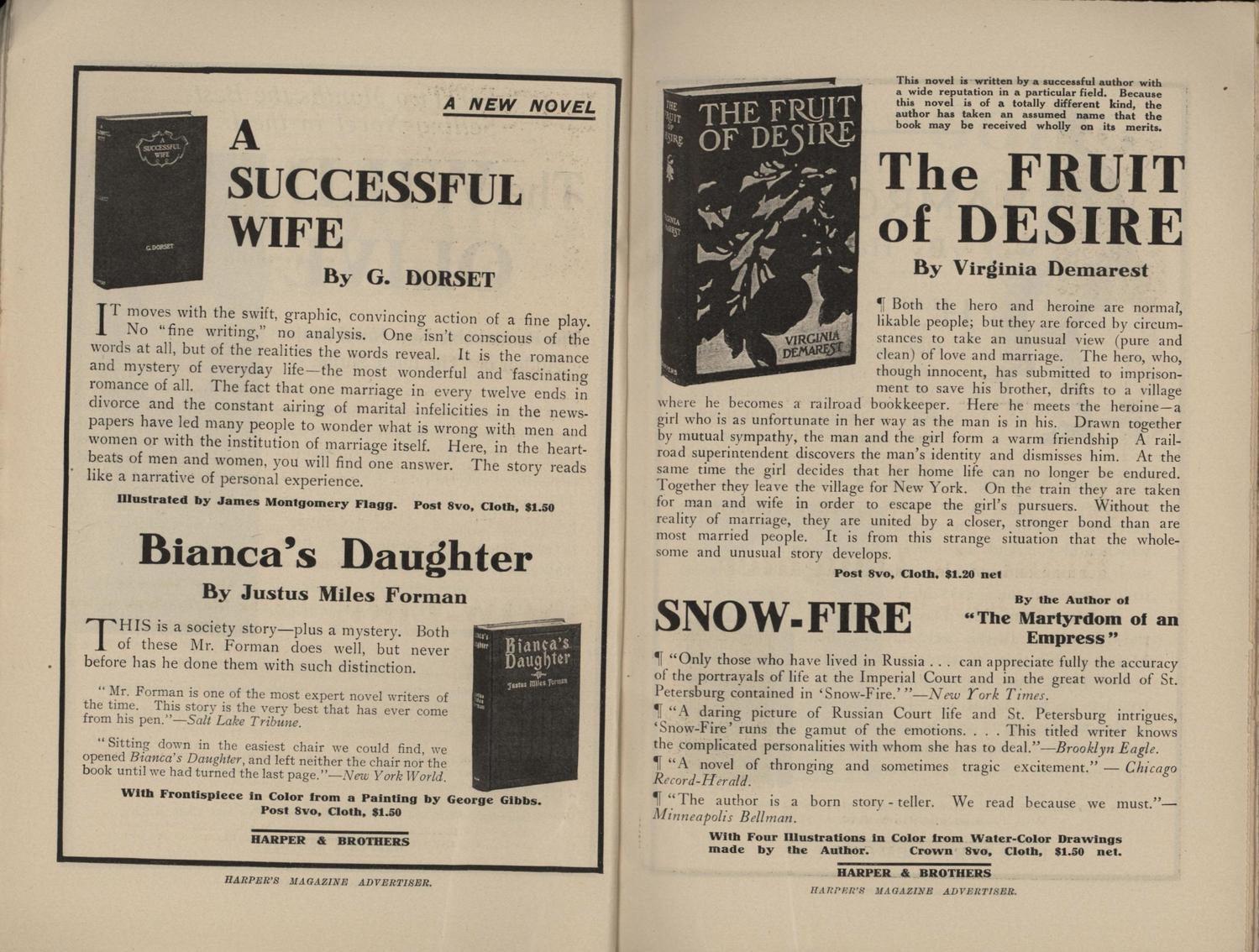 A NEW NOVEL

A SUCCESSFUL WIFE

G. DORSET

A SUCCESSFUL WIFE

By G. DORSET

IT moves with the swift, graphic, convincing action of a fine play. No "fine writing," no analysis. One isn't conscious of the words at all, but of the realities the words reveal. It is the romance and mystery of everyday life—the most wonderful and fascinating romance of all. The fact that one marriage in every twelve ends in divorce and the constant airing of marital infelicities in the newspapers have led many people to wonder what is wrong with men and women or with the institution of marriage itself. Here, in the heartbeats of men and women, you will find one answer. The story reads like a narrative of personal experience.

Illustrated by James Montgomery Flagg. Post 8vo, Cloth, $1.50

Bianca's Daughter

By Justus Miles Forman

THIS is a society story—plus a mystery. Both of these Mr. Forman does well, but never before has he done them with such distinction.

"Mr. Forman is one of the most expert novel writers of the time. This story is the very best that has ever come from his pen."—Salt Lake Tribune.

"Sitting down in the easiest chair we could find, we opened Bianca's Daughter, and left neither the chair nor the book until we had turned the last page."—New York World.

Bianca's Daughter Justus Miles Forman

With Frontispiece in Color from a Painting by George Gibbs. Post 8vo, Cloth, $1.50

HARPER & BROTHERS

HARPER'S MAGAZINE ADVERTISER.

THE FRUIT OF DESIRE

VIRGINIA DEMAREST

This novel is written by a successful author with a wide reputation in a particular field. Because this novel is of a totally different kind, the author has taken an assumed name that the book may be received wholly on its merits.

The FRUIT of DESIRE

By Virginia Demarest

¶ Both the hero and heroine are normal, likable people; but they are forced by circumstances to take an unusual view (pure and clean) of love and marriage. The hero, who, though innocent, has submitted to imprisonment to save his brother, drifts to a village where he becomes a railroad bookkeeper. Here he meets the heroine—a girl who is as unfortunate in her way as the man is in his. Drawn together by mutual sympathy, the man and the girl form a warm friendship A railroad superintendent discovers the man's identity and dismisses him. At the same time the girl decides that her home life can no longer be endured. Together they leave the village for New York. On the train they are taken for man and wife in order to escape the girl's pursuers. Without the reality of marriage, they are united by a closer, stronger bond than are most married people. It is from this strange situation that the wholesome and unusual story develops.

Post 8vo, Cloth, $1.20 net

SNOW-FIRE

By the Author of "The Martyrdom of an Empress"

¶ "Only those who have lived in Russia . . . can appreciate fully the accuracy of the portrayals of life at the Imperial Court and in the great world of St. Petersburg contained in 'Snow-Fire.'"—New York Times.

¶ "A daring picture of Russian Court life and St. Petersburg intrigues, 'Snow-Fire' runs the gamut of the emotions. . . . This titled writer knows the complicated personalities with whom she has to deal."—Brooklyn Eagle.

¶ "A novel of thronging and sometimes tragic excitement." — Chicago Record-Herald.

¶ "The author is a born story-teller. We read because we must."—Minneapolis Bellman.

With Four Illustrations in Color from Water-Color Drawings made by the Author. Crown 8vo, Cloth, $1.50 net.

HARPER & BROTHERS

HARPER'S MAGAZINE ADVERTISER.